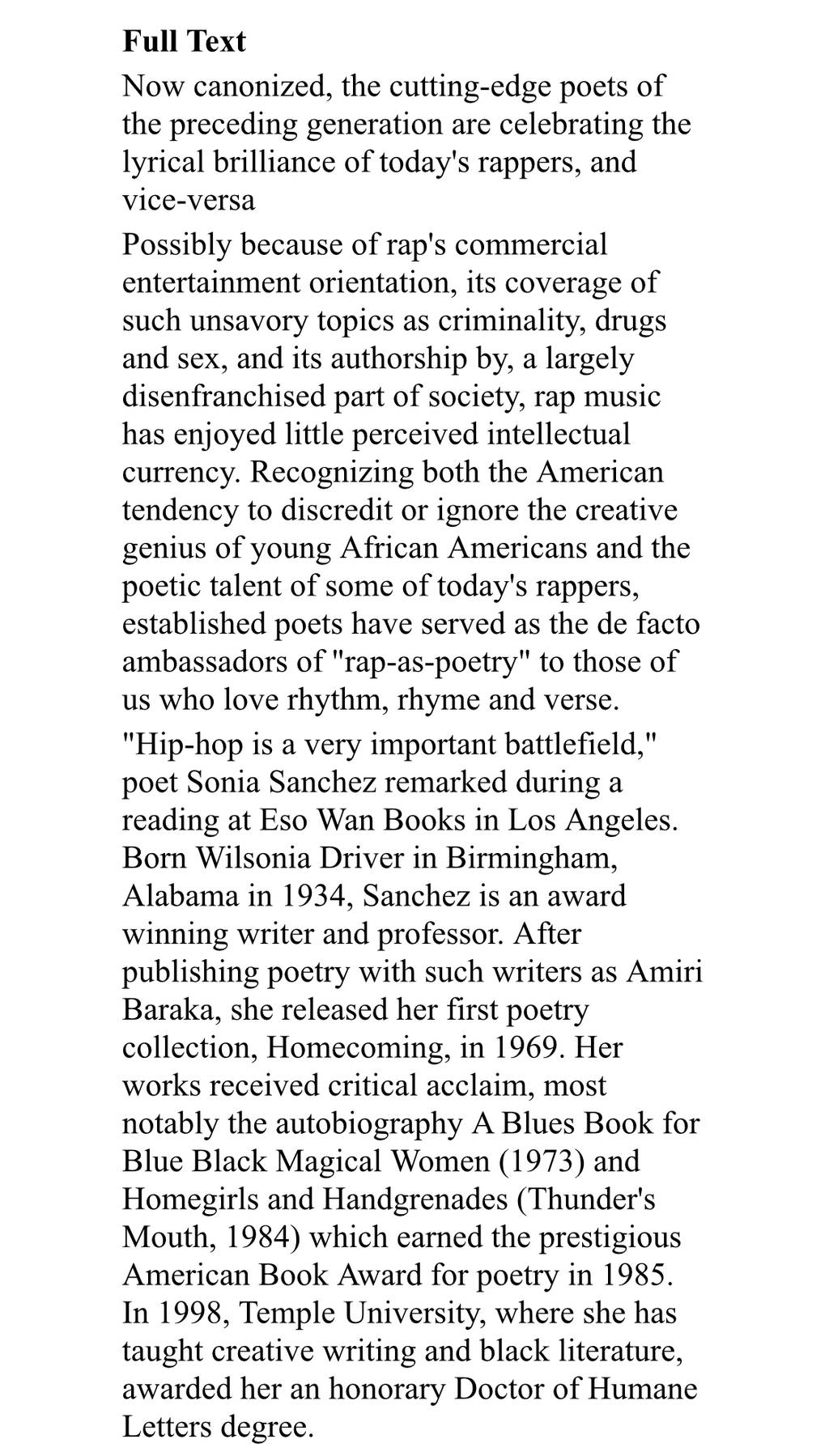 Full Text

Now canonized, the cutting-edge poets of the preceding generation are celebrating the lyrical brilliance of today's rappers, and vice-versa

Possibly because of rap's commercial entertainment orientation, its coverage of such unsavory topics as criminality, drugs and sex, and its authorship by, a largely disenfranchised part of society, rap music has enjoyed little perceived intellectual currency. Recognizing both the American tendency to discredit or ignore the creative genius of young African Americans and the poetic talent of some of today's rappers, established poets have served as the de facto ambassadors of "rap-as-poetry" to those of us who love rhythm, rhyme and verse.

"Hip-hop is a very important battlefield," poet Sonia Sanchez remarked during a reading at Eso Wan Books in Los Angeles. Born Wilsonia Driver in Birmingham, Alabama in 1934, Sanchez is an award winning writer and professor. After publishing poetry with such writers as Amiri Baraka, she released her first poetry collection, Homecoming, in 1969. Her works received critical acclaim, most notably the autobiography A Blues Book for Blue Black Magical Women (1973) and Homegirls and Handgrenades (Thunder's Mouth, 1984) which earned the prestigious American Book Award for poetry in 1985. In 1998, Temple University, where she has taught creative writing and black literature, awarded her an honorary Doctor of Humane Letters degree.